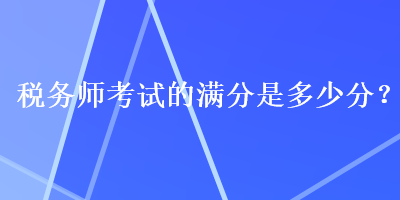 税务师考试的满分是多少分？